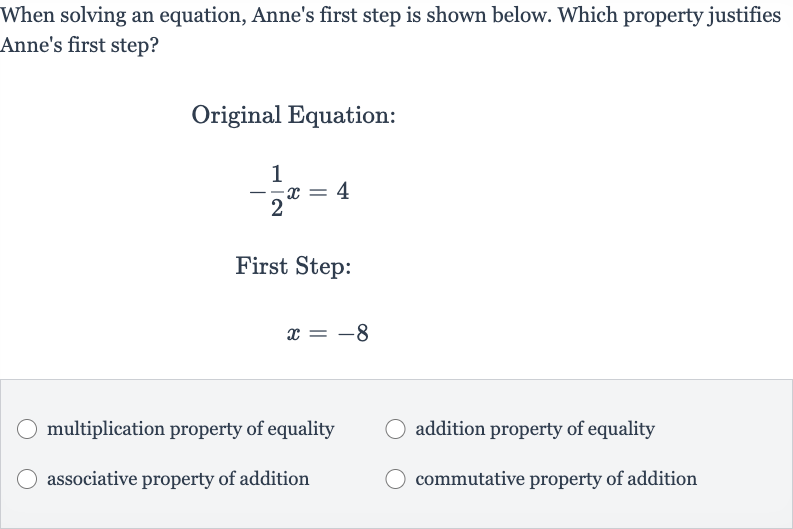 When solving an equation, Anne's first step is shown below. Which property justifies Anne's first step?

Original Equation:

$-\frac{1}{2}x = 4$

First Step:

$x = -8$

multiplication property of equality

addition property of equality

associative property of addition

commutative property of addition